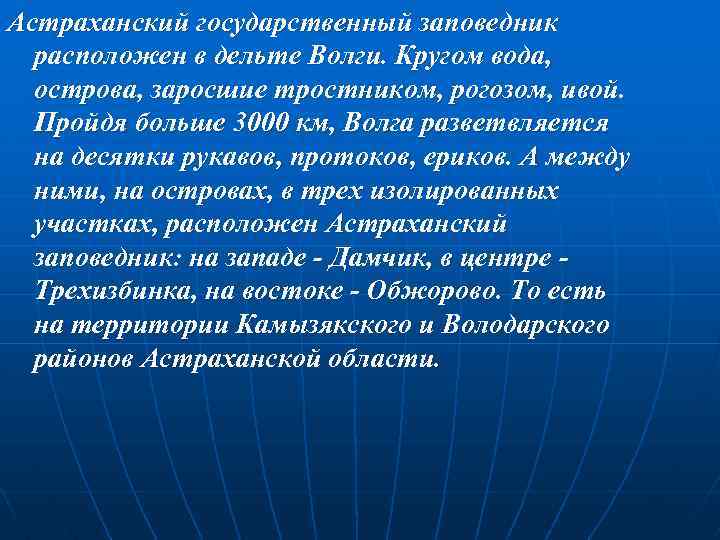 Астраханский государственный заповедник расположен в дельте Волги. Кругом вода, острова, заросшие тростником, рогозом, ивой. Пройдя больше 3000 км, Волга разветвляется на десятки рукавов, протоков, ериков. А между ними, на островах, в трех изолированных участках, расположен Астраханский заповедник: на западе - Дамчик, в центре - Трехизбинка, на востоке - Обжорово. То есть на территории Камызякского и Володарского районов Астраханской области.